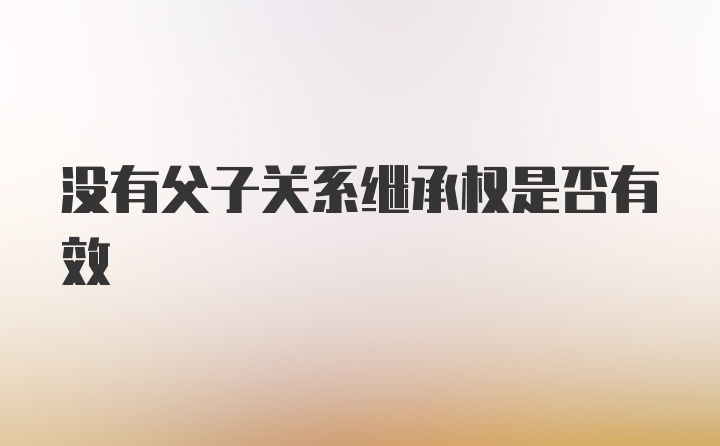 没有父子关系继承权是否有效